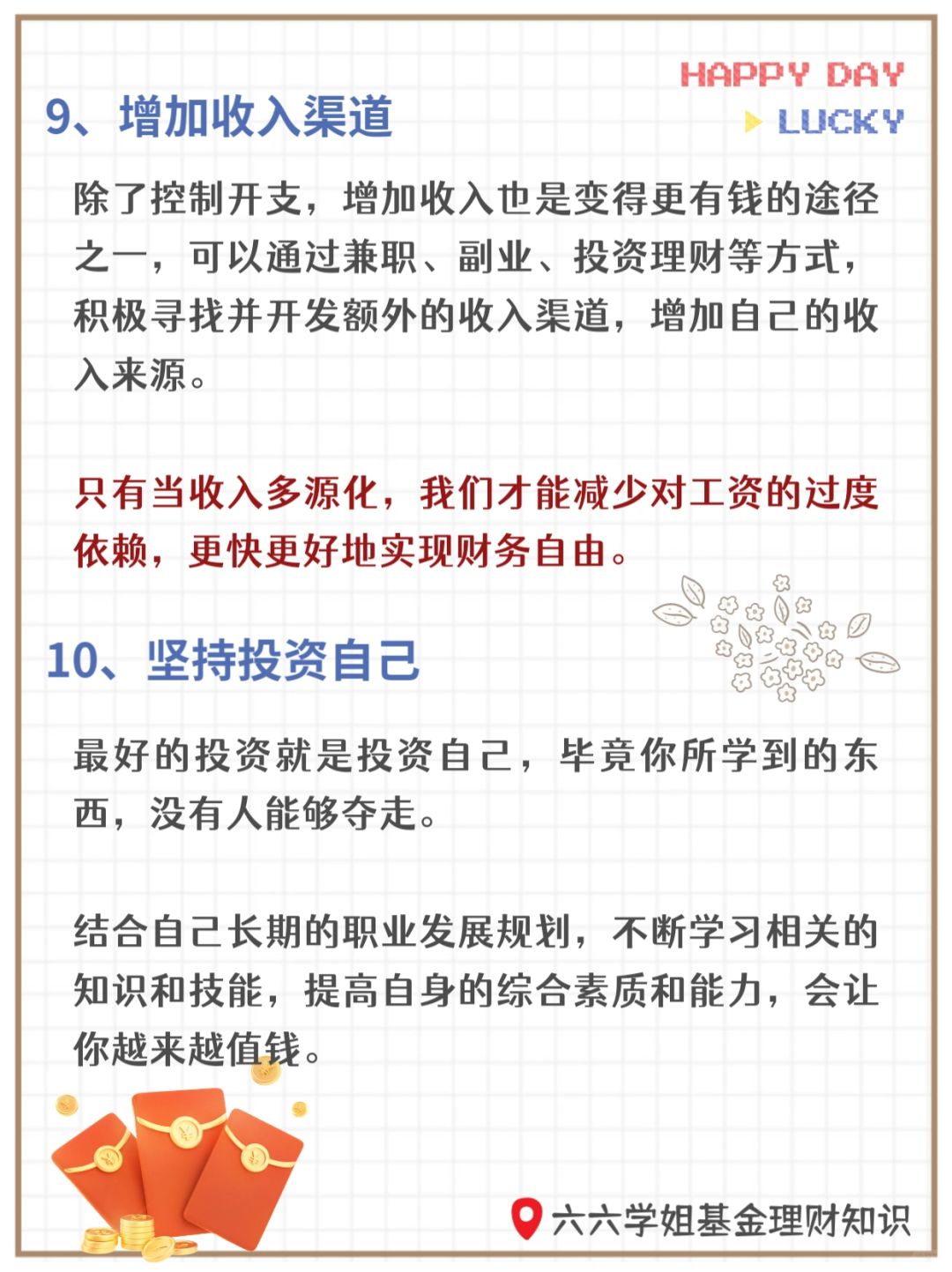 HAPPY DAY
LUCKY

9、增加收入渠道

除了控制开支，增加收入也是变得更有钱的途径之一，可以通过兼职、副业、投资理财等方式，积极寻找并开发额外的收入渠道，增加自己的收入来源。

只有当收入多源化，我们才能减少对工资的过度依赖，更快更好地实现财务自由。

10、坚持投资自己

最好的投资就是投资自己，毕竟你所学到的东西，没有人能够夺走。

结合自己长期的职业发展规划，不断学习相关的知识和技能，提高自身的综合素质和能力，会让你越来越值钱。

六六学姐基金理财知识